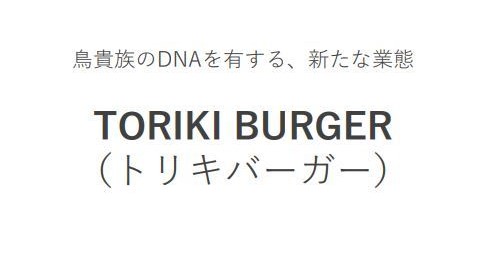 鳥貴族のDNAを有する、新たな業態

TORIKI BURGER
（トリキバーガー）